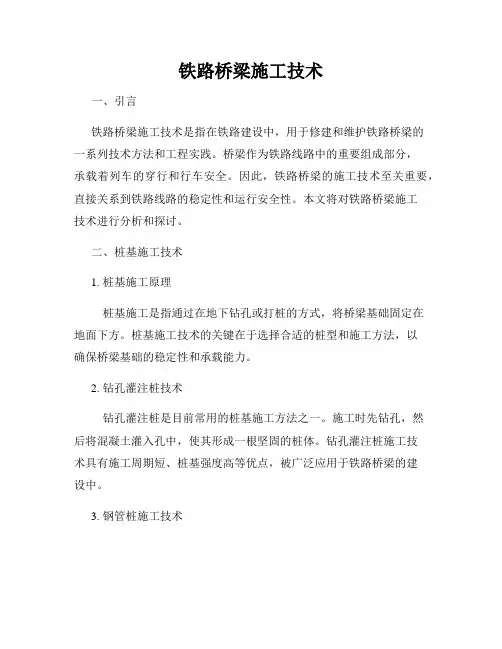 铁路桥梁施工技术

一、引言

铁路桥梁施工技术是指在铁路建设中，用于修建和维护铁路桥梁的一系列技术方法和工程实践。桥梁作为铁路线路中的重要组成部分，承载着列车的穿行和行车安全。因此，铁路桥梁的施工技术至关重要，直接关系到铁路线路的稳定性和运行安全性。本文将对铁路桥梁施工技术进行分析和探讨。

二、桩基施工技术

1. 桩基施工原理

桩基施工是指通过在地下钻孔或打桩的方式，将桥梁基础固定在地面下方。桩基施工技术的关键在于选择合适的桩型和施工方法，以确保桥梁基础的稳定性和承载能力。

2. 钻孔灌注桩技术

钻孔灌注桩是目前常用的桩基施工方法之一。施工时先钻孔，然后将混凝土灌入孔中，使其形成一根坚固的桩体。钻孔灌注桩施工技术具有施工周期短、桩基强度高等优点，被广泛应用于铁路桥梁的建设中。

3. 钢管桩施工技术